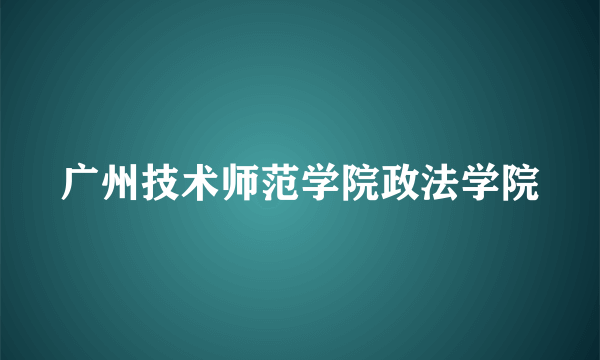 广州技术师范学院政法学院